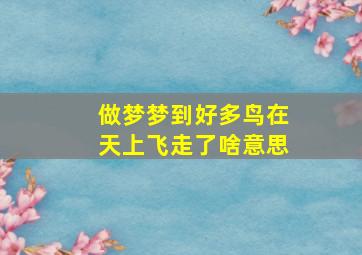 做梦梦到好多鸟在天上飞走了啥意思